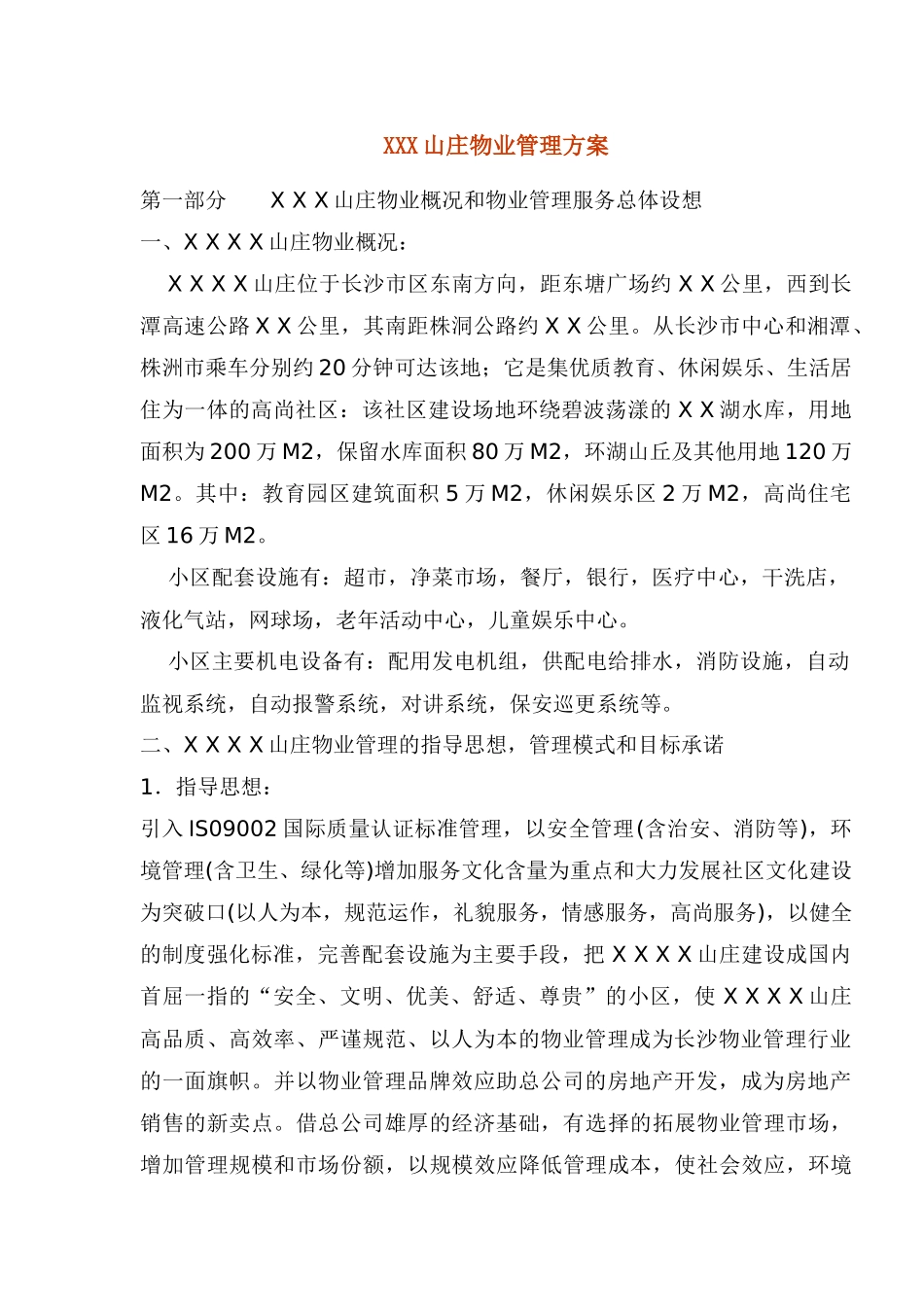 XXX 山庄物业管理方案

第一部分　　X X X 山庄物业概况和物业管理服务总体设想

一、X X X X 山庄物业概况：

X X X X 山庄位于长沙市区东南方向，距东塘广场约 X X 公里，西到长潭高速公路 X X 公里，其南距株洞公路约 X X 公里。从长沙市中心和湘潭、株洲市乘车分别约 20 分钟可达该地；它是集优质教育、休闲娱乐、生活居住为一体的高尚社区：该社区建设场地环绕碧波荡漾的 X X 湖水库，用地面积为 200 万 M2，保留水库面积 80 万 M2，环湖山丘及其他用地 120 万 M2。其中：教育园区建筑面积 5 万 M2，休闲娱乐区 2 万 M2，高尚住宅区 16 万 M2。

小区配套设施有：超市，净菜市场，餐厅，银行，医疗中心，干洗店，液化气站，网球场，老年活动中心，儿童娱乐中心。

小区主要机电设备有：配用发电机组，供配电给排水，消防设施，自动监视系统，自动报警系统，对讲系统，保安巡更系统等。

二、X X X X 山庄物业管理的指导思想，管理模式和目标承诺

1．指导思想：

引入 IS09002 国际质量认证标准管理，以安全管理(含治安、消防等)，环境管理(含卫生、绿化等)增加服务文化含量为重点和大力发展社区文化建设为突破口(以人为本，规范运作，礼貌服务，情感服务，高尚服务)，以健全的制度强化标准，完善配套设施为主要手段，把 X X X X 山庄建设成国内首屈一指的“安全、文明、优美、舒适、尊贵”的小区，使 X X X X 山庄高品质、高效率、严谨规范、以人为本的物业管理成为长沙物业管理行业的一面旗帜。并以物业管理品牌效应助总公司的房地产开发，成为房地产销售的新卖点。借总公司雄厚的经济基础，有选择的拓展物业管理市场，增加管理规模和市场份额，以规模效应降低管理成本，使社会效应，环境